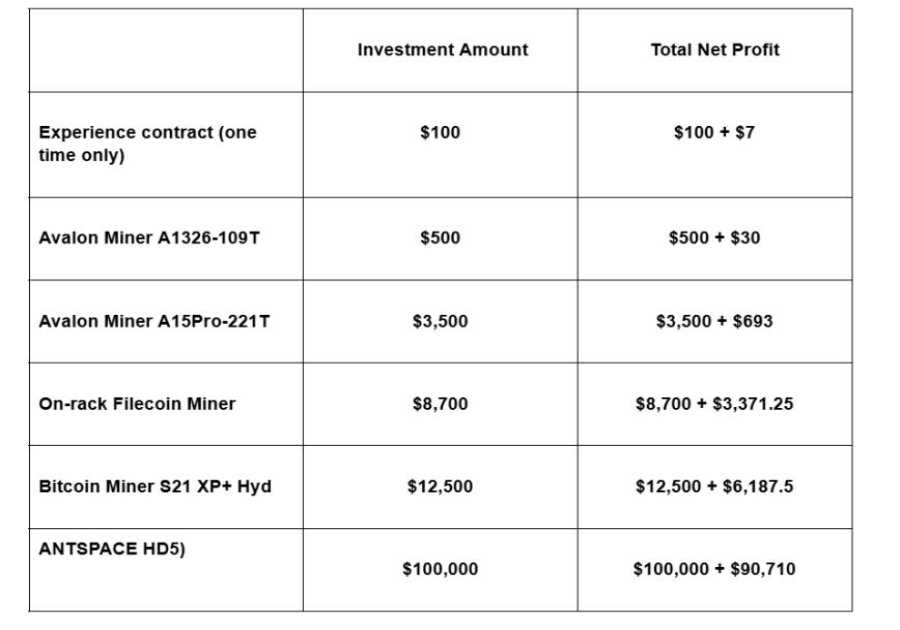 |  | Investment Amount | Total Net Profit |
|---|---|---|
| Experience contract (one time only) | $100 | $100 + $7 |
| Avalon Miner A1326-109T | $500 | $500 + $30 |
| Avalon Miner A15Pro-221T | $3,500 | $3,500 + $693 |
| On-rack Filecoin Miner | $8,700 | $8,700 + $3,371.25 |
| Bitcoin Miner S21 XP+ Hyd | $12,500 | $12,500 + $6,187.5 |
| ANTSPACE HD5) | $100,000 | $100,000 + $90,710 |